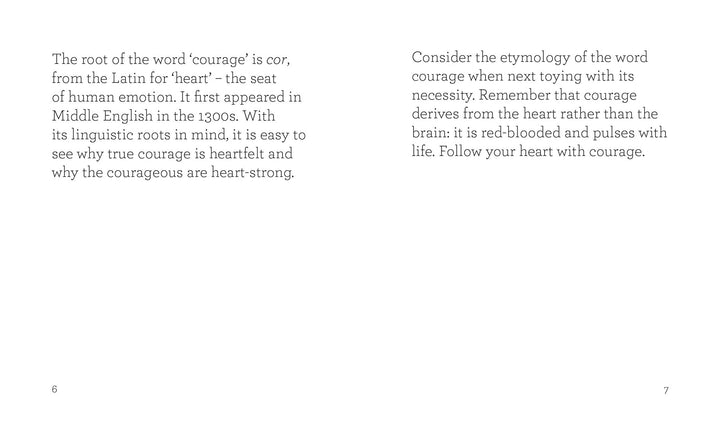 The root of the word 'courage' is cor, from the Latin for 'heart' – the seat of human emotion. It first appeared in Middle English in the 1300s. With its linguistic roots in mind, it is easy to see why true courage is heartfelt and why the courageous are heart-strong.

6

Consider the etymology of the word courage when next toying with its necessity. Remember that courage derives from the heart rather than the brain: it is red-blooded and pulses with life. Follow your heart with courage.

7